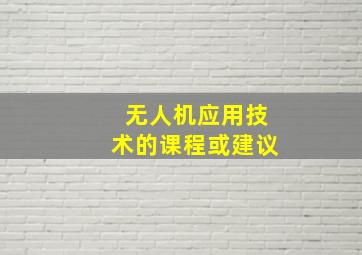 无人机应用技术的课程或建议